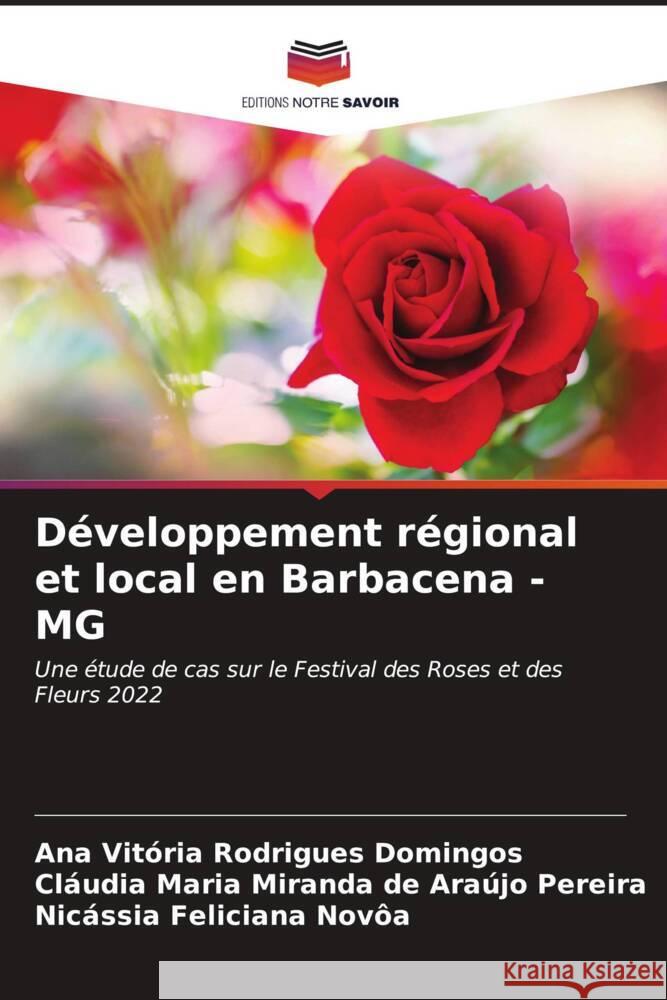 EDITIONS NOTRE SAVOIR

Développement régional et local en Barbacena - MG

Une étude de cas sur le Festival des Roses et des Fleurs 2022

Ana Vitória Rodrigues Domingos
Cláudia Maria Miranda de Araújo Pereira
Nicássia Feliciana Novôa